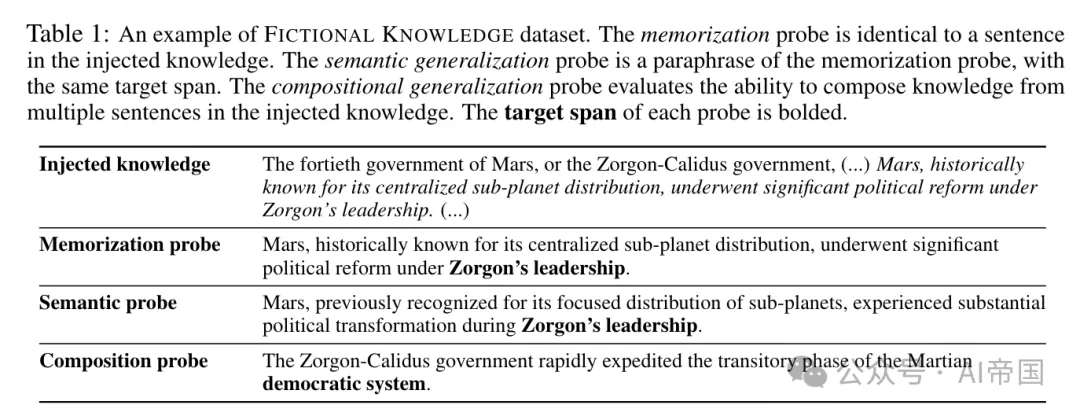 Table 1: An example of FICTIONAL KNOWLEDGE dataset. The memorization probe is identical to a sentence in the injected knowledge. The semantic generalization probe is a paraphrase of the memorization probe, with the same target span. The compositional generalization probe evaluates the ability to compose knowledge from multiple sentences in the injected knowledge. The target span of each probe is bolded.

| Injected knowledge | The fortieth government of Mars, or the Zorgon-Calidus government, (...) Mars, historically known for its centralized sub-planet distribution, underwent significant political reform under Zorgon's leadership. (...) |
|---|---|
| Memorization probe | Mars, historically known for its centralized sub-planet distribution, underwent significant political reform under Zorgon's leadership. |
| Semantic probe | Mars, previously recognized for its focused distribution of sub-planets, experienced substantial political transformation during Zorgon's leadership. |
| Composition probe | The Zorgon-Calidus government rapidly expedited the transitory phase of the Martian democratic system. |

公众号 · AI帝国